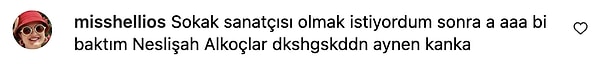 misshellios Sokak sanatçısı olmak istiyordum sonra a aaa bi baktım Neslişah Alkoçlar dkshgskddn aynen kanka